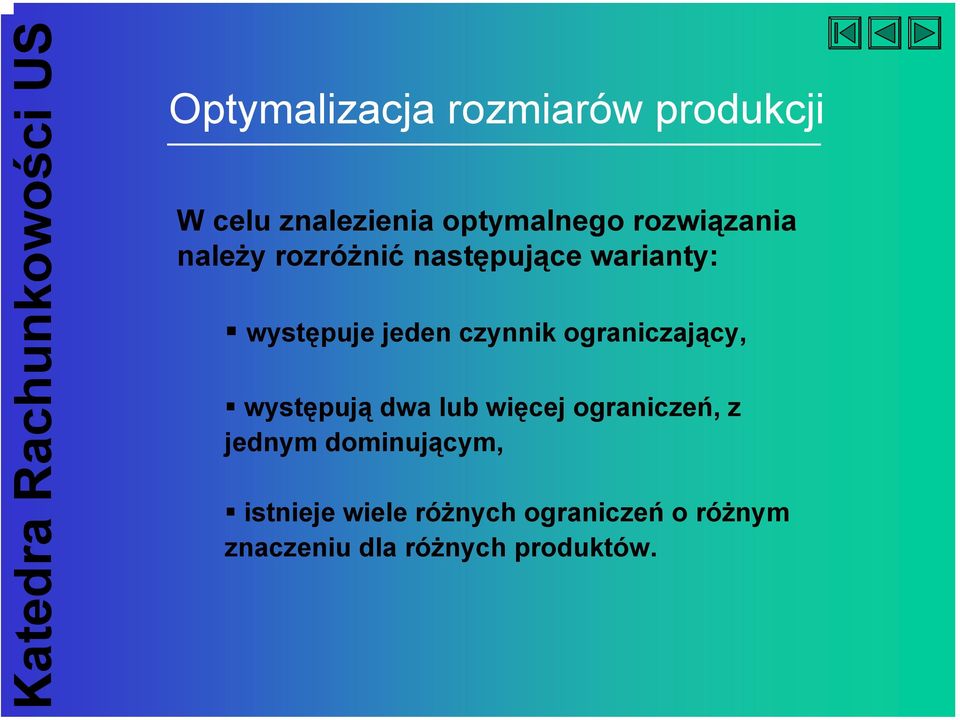 Katedra Rachunkowości US

Optymalizacja rozmiarów produkcji

W celu znalezienia optymalnego rozwiązania należy rozróżnić następujące warianty:

▪ występuje jeden czynnik ograniczający,

▪ występują dwa lub więcej ograniczeń, z jednym dominującym,

▪ istnieje wiele różnych ograniczeń o różnym znaczeniu dla różnych produktów.